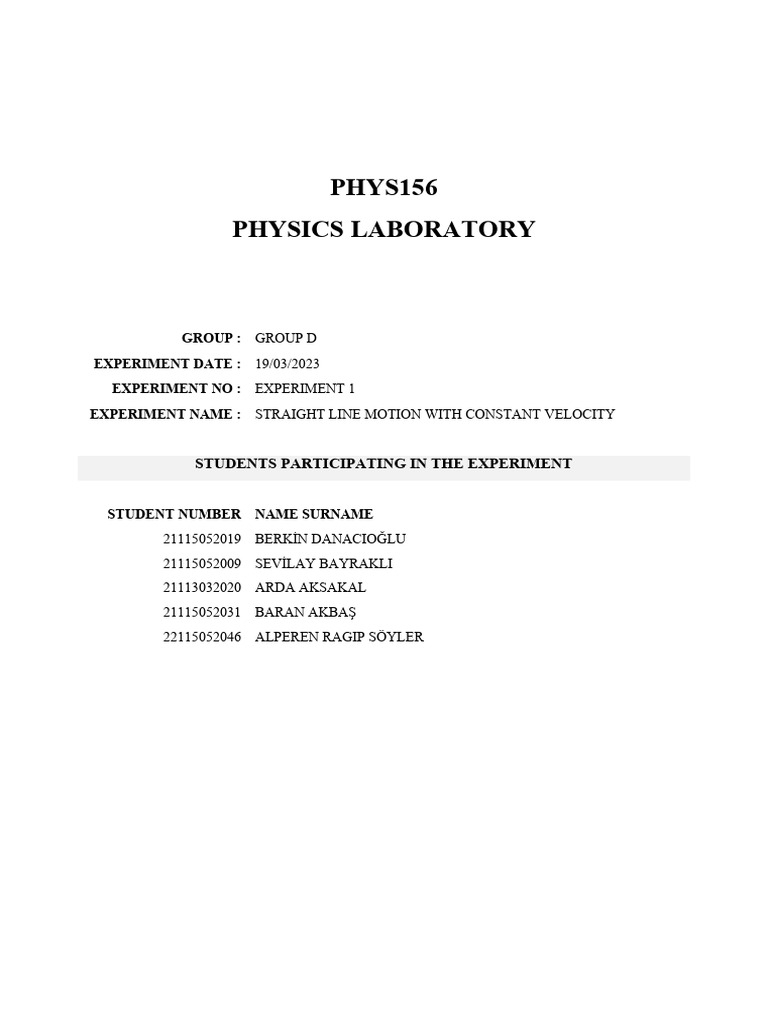 PHYS156
PHYSICS LABORATORY

GROUP : GROUP D
EXPERIMENT DATE : 19/03/2023
EXPERIMENT NO : EXPERIMENT 1
EXPERIMENT NAME : STRAIGHT LINE MOTION WITH CONSTANT VELOCITY

STUDENTS PARTICIPATING IN THE EXPERIMENT

| STUDENT NUMBER | NAME SURNAME |
|---|---|
| 21115052019 | BERKİN DANACIOĞLU |
| 21115052009 | SEVİLAY BAYRAKLI |
| 21113032020 | ARDA AKSAKAL |
| 21115052031 | BARAN AKBAŞ |
| 22115052046 | ALPEREN RAGIP SÖYLER |